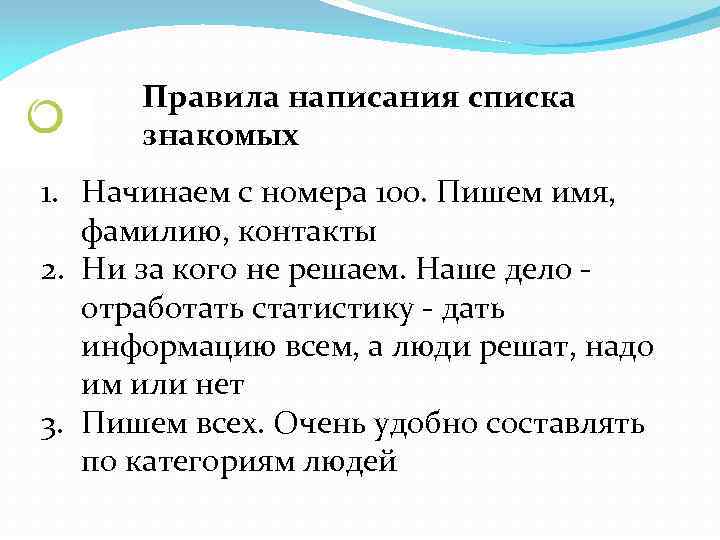 Правила написания списка знакомых

1. Начинаем с номера 100. Пишем имя, фамилию, контакты
2. Ни за кого не решаем. Наше дело - отработать статистику - дать информацию всем, а люди решат, надо им или нет
3. Пишем всех. Очень удобно составлять по категориям людей